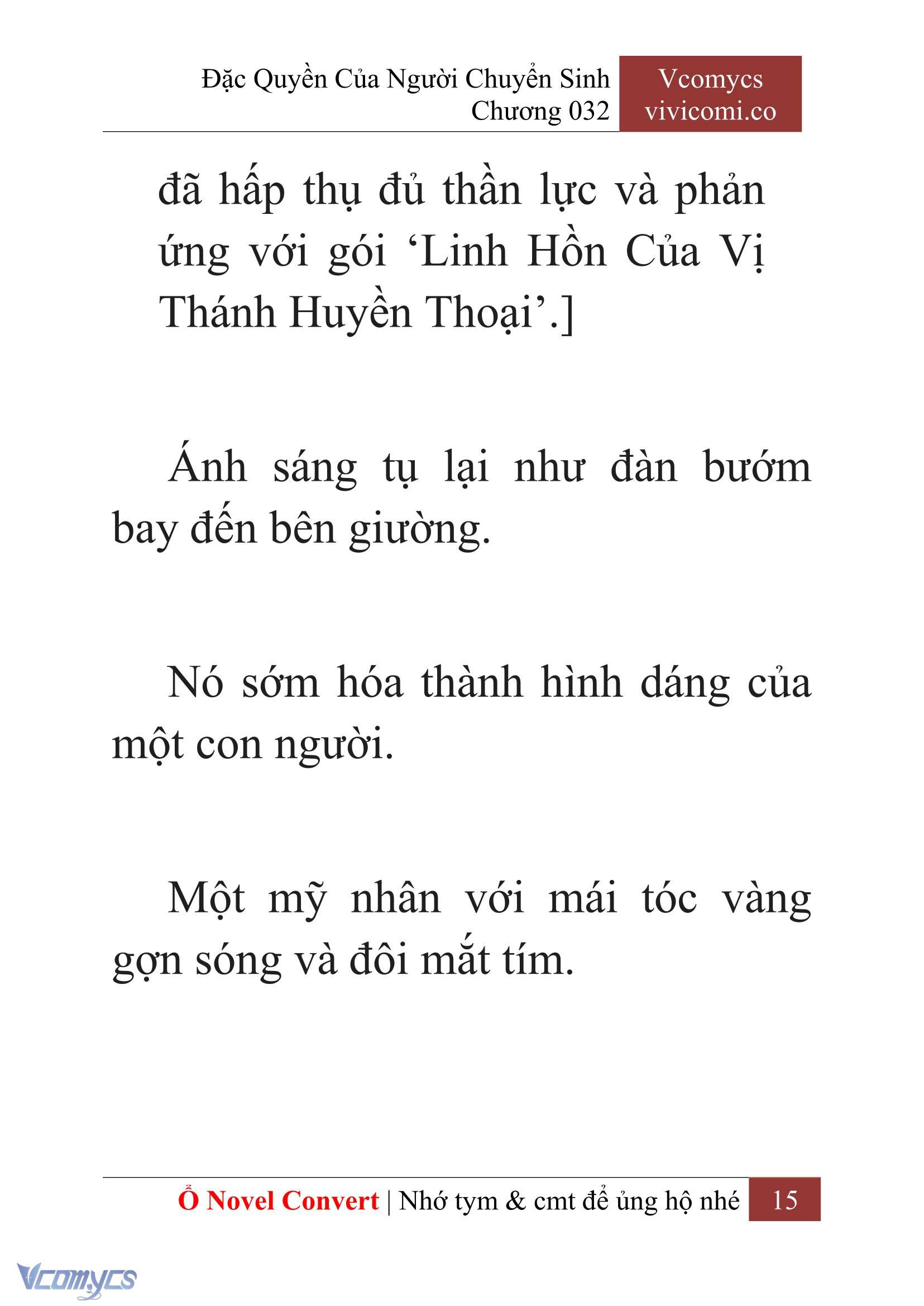 Đặc Quyền Của Người Chuyển Sinh
Chương 032

Vcomycs
vivicomi.co

đã hấp thụ đủ thần lực và phản ứng với gói ‘Linh Hồn Của Vị Thánh Huyền Thoại’.]

Ánh sáng tụ lại như đàn bướm bay đến bên giường.

Nó sớm hóa thành hình dáng của một con người.

Một mỹ nhân với mái tóc vàng gợn sóng và đôi mắt tím.

Ổ Novel Convert | Nhớ tym & cmt để ủng hộ nhé 15

Vcomycs